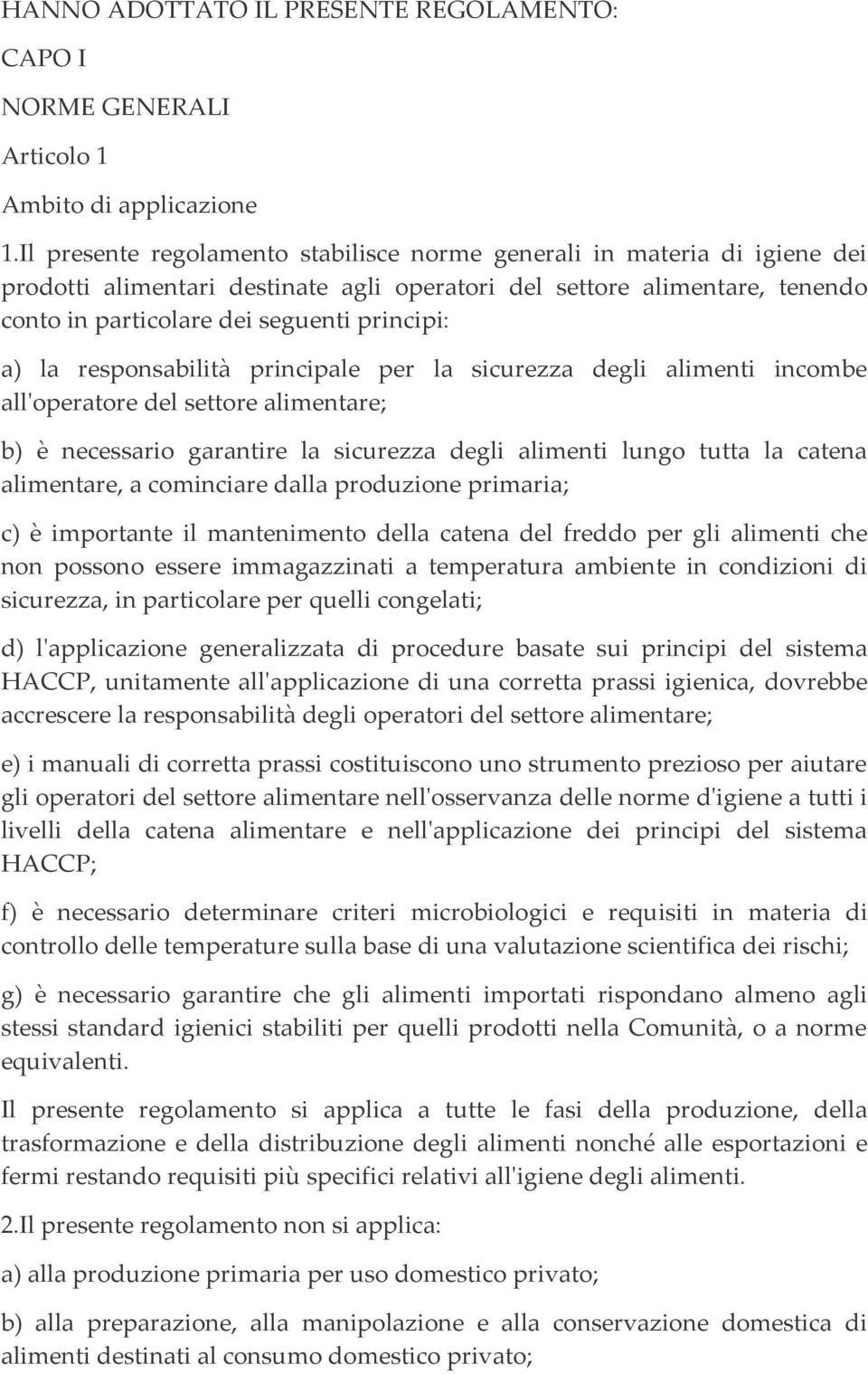 HANNO ADOTTATO IL PRESENTE REGOLAMENTO:

CAPO I

NORME GENERALI

Articolo 1

Ambito di applicazione

1.Il presente regolamento stabilisce norme generali in materia di igiene dei prodotti alimentari destinate agli operatori del settore alimentare, tenendo conto in particolare dei seguenti principi:

a) la responsabilità principale per la sicurezza degli alimenti incombe all'operatore del settore alimentare;

b) è necessario garantire la sicurezza degli alimenti lungo tutta la catena alimentare, a cominciare dalla produzione primaria;

c) è importante il mantenimento della catena del freddo per gli alimenti che non possono essere immagazzinati a temperatura ambiente in condizioni di sicurezza, in particolare per quelli congelati;

d) l'applicazione generalizzata di procedure basate sui principi del sistema HACCP, unitamente all'applicazione di una corretta prassi igienica, dovrebbe accrescere la responsabilità degli operatori del settore alimentare;

e) i manuali di corretta prassi costituiscono uno strumento prezioso per aiutare gli operatori del settore alimentare nell'osservanza delle norme d'igiene a tutti i livelli della catena alimentare e nell'applicazione dei principi del sistema HACCP;

f) è necessario determinare criteri microbiologici e requisiti in materia di controllo delle temperature sulla base di una valutazione scientifica dei rischi;

g) è necessario garantire che gli alimenti importati rispondano almeno agli stessi standard igienici stabiliti per quelli prodotti nella Comunità, o a norme equivalenti.

Il presente regolamento si applica a tutte le fasi della produzione, della trasformazione e della distribuzione degli alimenti nonché alle esportazioni e fermi restando requisiti più specifici relativi all'igiene degli alimenti.

2.Il presente regolamento non si applica:

a) alla produzione primaria per uso domestico privato;

b) alla preparazione, alla manipolazione e alla conservazione domestica di alimenti destinati al consumo domestico privato;